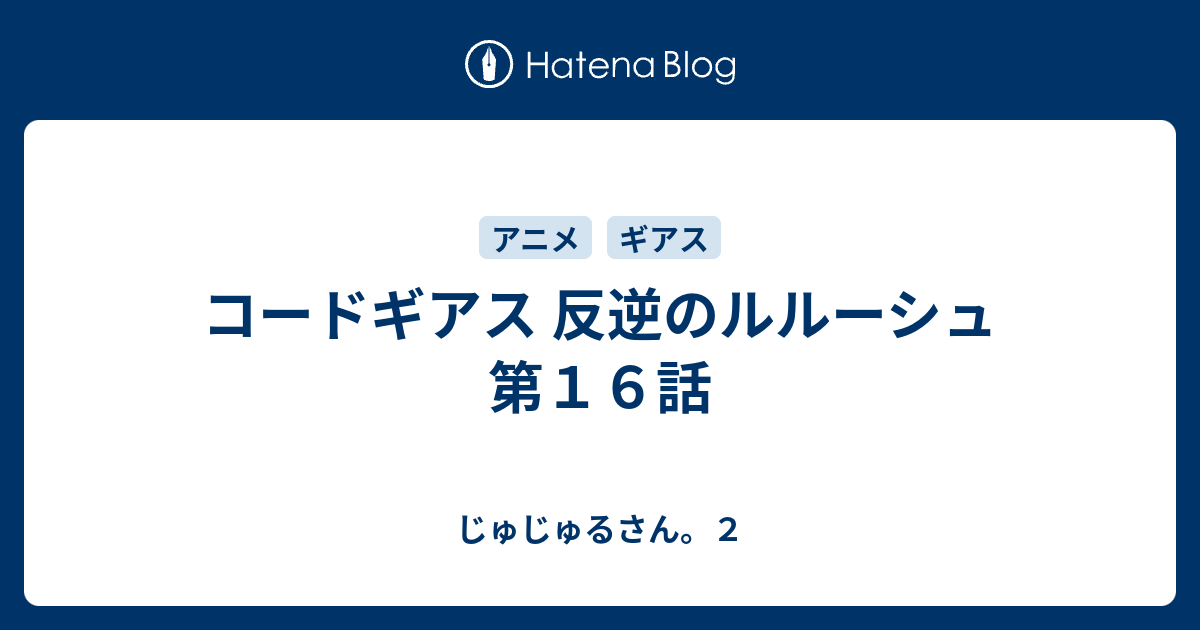 Hatena Blog

アニメ ギアス

コードギアス 反逆のルルーシュ 第１６話

じゅじゅるさん。２